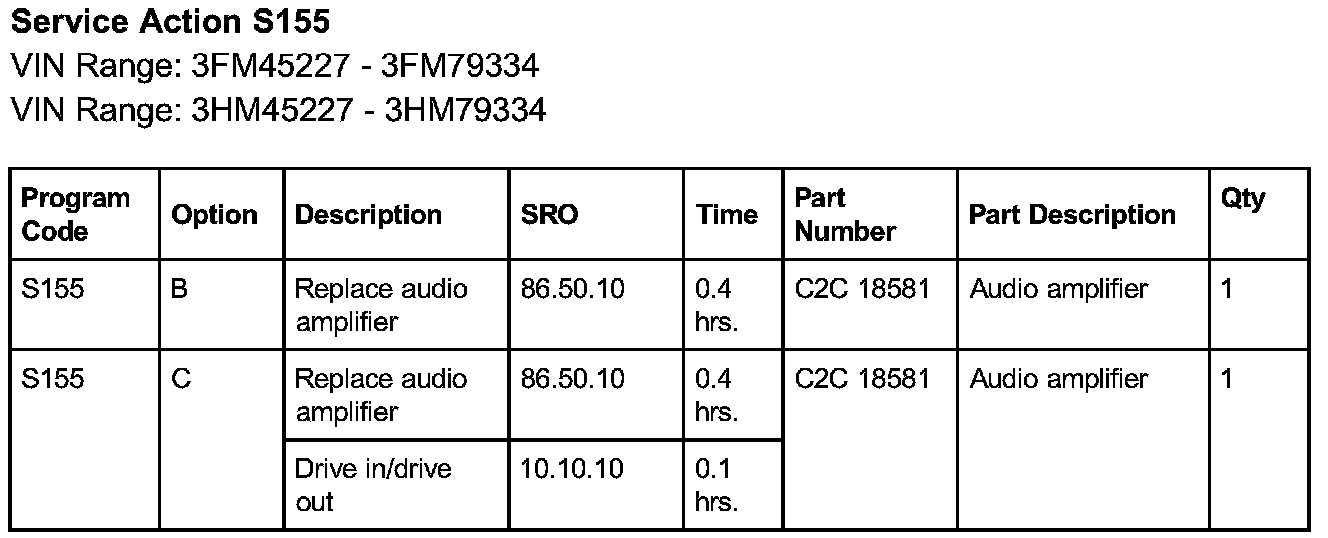 Service Action S155
VIN Range: 3FM45227 - 3FM79334
VIN Range: 3HM45227 - 3HM79334

| Program Code | Option | Description | SRO | Time | Part Number | Part Description | Qty |
|---|---|---|---|---|---|---|---|
| S155 | B | Replace audio amplifier | 86.50.10 | 0.4 hrs. | C2C 18581 | Audio amplifier | 1 |
| S155 | C | Replace audio amplifier | 86.50.10 | 0.4 hrs. | C2C 18581 | Audio amplifier | 1 |
| | | Drive in/drive out | 10.10.10 | 0.1 hrs. | | | |